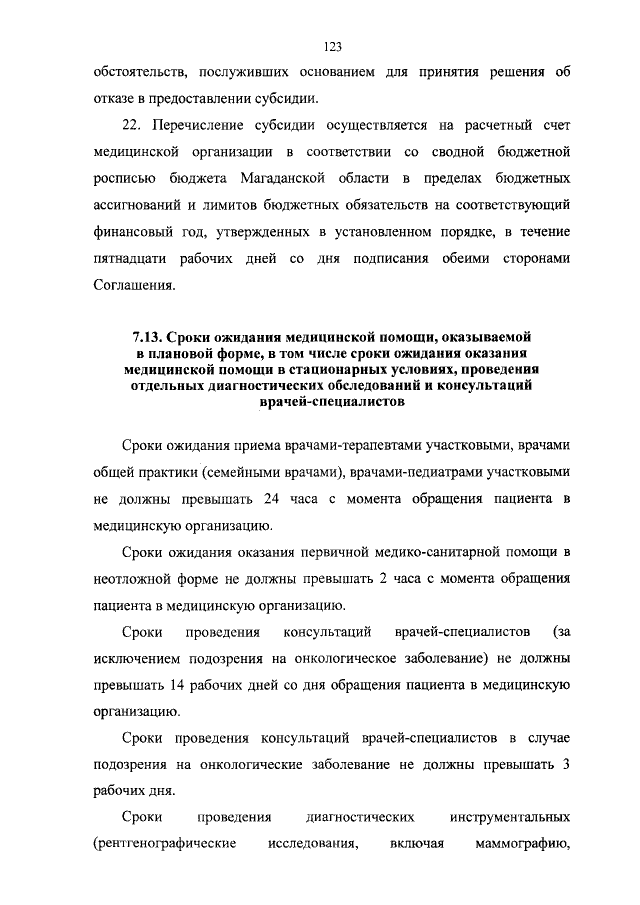 123

обстоятельств, послуживших основанием для принятия решения об отказе в предоставлении субсидии.

22. Перечисление субсидии осуществляется на расчетный счет медицинской организации в соответствии со сводной бюджетной росписью бюджета Магаданской области в пределах бюджетных ассигнований и лимитов бюджетных обязательств на соответствующий финансовый год, утвержденных в установленном порядке, в течение пятнадцати рабочих дней со дня подписания обеими сторонами Соглашения.

7.13. Сроки ожидания медицинской помощи, оказываемой в плановой форме, в том числе сроки ожидания оказания медицинской помощи в стационарных условиях, проведения отдельных диагностических обследований и консультаций врачей-специалистов

Сроки ожидания приема врачами-терапевтами участковыми, врачами общей практики (семейными врачами), врачами-педиатрами участковыми не должны превышать 24 часа с момента обращения пациента в медицинскую организацию.

Сроки ожидания оказания первичной медико-санитарной помощи в неотложной форме не должны превышать 2 часа с момента обращения пациента в медицинскую организацию.

Сроки проведения консультаций врачей-специалистов (за исключением подозрения на онкологическое заболевание) не должны превышать 14 рабочих дней со дня обращения пациента в медицинскую организацию.

Сроки проведения консультаций врачей-специалистов в случае подозрения на онкологические заболевание не должны превышать 3 рабочих дня.

Сроки проведения диагностических инструментальных (рентгенографические исследования, включая маммографию,